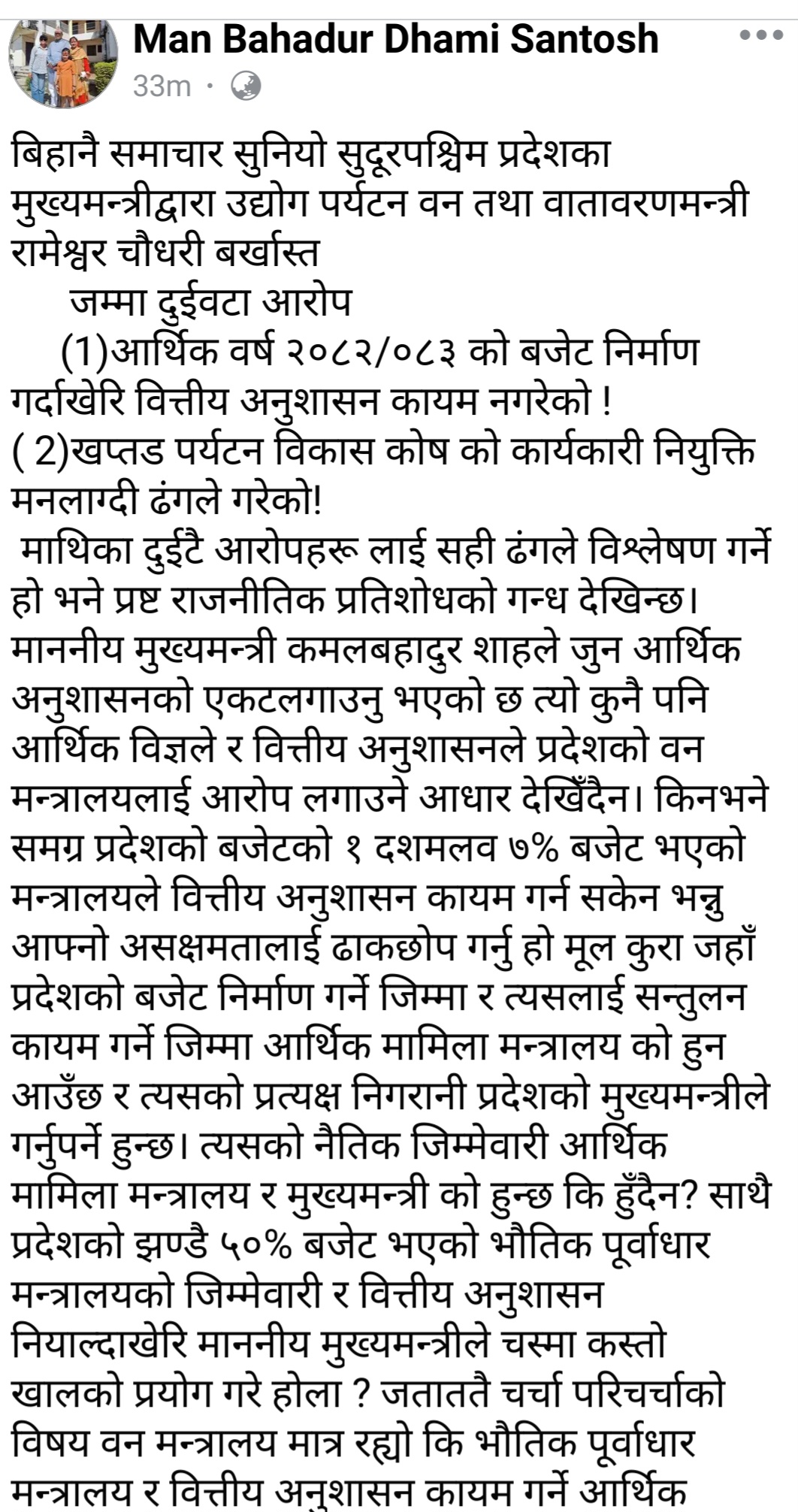 Man Bahadur Dhami Santosh
33m ·

बिहानै समाचार सुनियो सुदूरपश्चिम प्रदेशका मुख्यमन्त्रीद्वारा उद्योग पर्यटन वन तथा वातावरणमन्त्री रामेश्वर चौधरी बर्खास्त
जम्मा दुईवटा आरोप
(1)आर्थिक वर्ष २०८२/०८३ को बजेट निर्माण गर्दाखेरि वित्तीय अनुशासन कायम नगरेको !
( 2)खप्तड पर्यटन विकास कोष को कार्यकारी नियुक्ति मनलाग्दी ढंगले गरेको!
माथिका दुईटै आरोपहरू लाई सही ढंगले विश्लेषण गर्ने हो भने प्रष्ट राजनीतिक प्रतिशोधको गन्ध देखिन्छ। माननीय मुख्यमन्त्री कमलबहादुर शाहले जुन आर्थिक अनुशासनको एकटलगाउनु भएको छ त्यो कुनै पनि आर्थिक विज्ञले र वित्तीय अनुशासनले प्रदेशको वन मन्त्रालयलाई आरोप लगाउने आधार देखिँदैन। किनभने समग्र प्रदेशको बजेटको १ दशमलव ७% बजेट भएको मन्त्रालयले वित्तीय अनुशासन कायम गर्न सकेन भन्नु आफ्नो असक्षमतालाई ढाकछोप गर्नु हो मूल कुरा जहाँ प्रदेशको बजेट निर्माण गर्ने जिम्मा र त्यसलाई सन्तुलन कायम गर्ने जिम्मा आर्थिक मामिला मन्त्रालय को हुन आउँछ र त्यसको प्रत्यक्ष निगरानी प्रदेशको मुख्यमन्त्रीले गर्नुपर्ने हुन्छ। त्यसको नैतिक जिम्मेवारी आर्थिक मामिला मन्त्रालय र मुख्यमन्त्री को हुन्छ कि हुँदैन? साथै प्रदेशको झण्डै ५०% बजेट भएको भौतिक पूर्वाधार मन्त्रालयको जिम्मेवारी र वित्तीय अनुशासन नियाल्दाखेरि माननीय मुख्यमन्त्रीले चस्मा कस्तो खालको प्रयोग गरे होला ? जताततै चर्चा परिचर्चाको विषय वन मन्त्रालय मात्र रह्यो कि भौतिक पूर्वाधार मन्त्रालय र वित्तीय अनुशासन कायम गर्ने आर्थिक